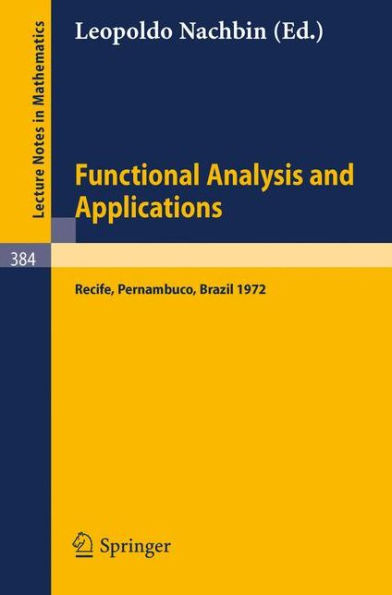 Lecture Notes in Mathematics

Leopoldo Nachbin (Ed.)

Functional Analysis and Applications

384

Recife, Pernambuco, Brazil 1972

Springer